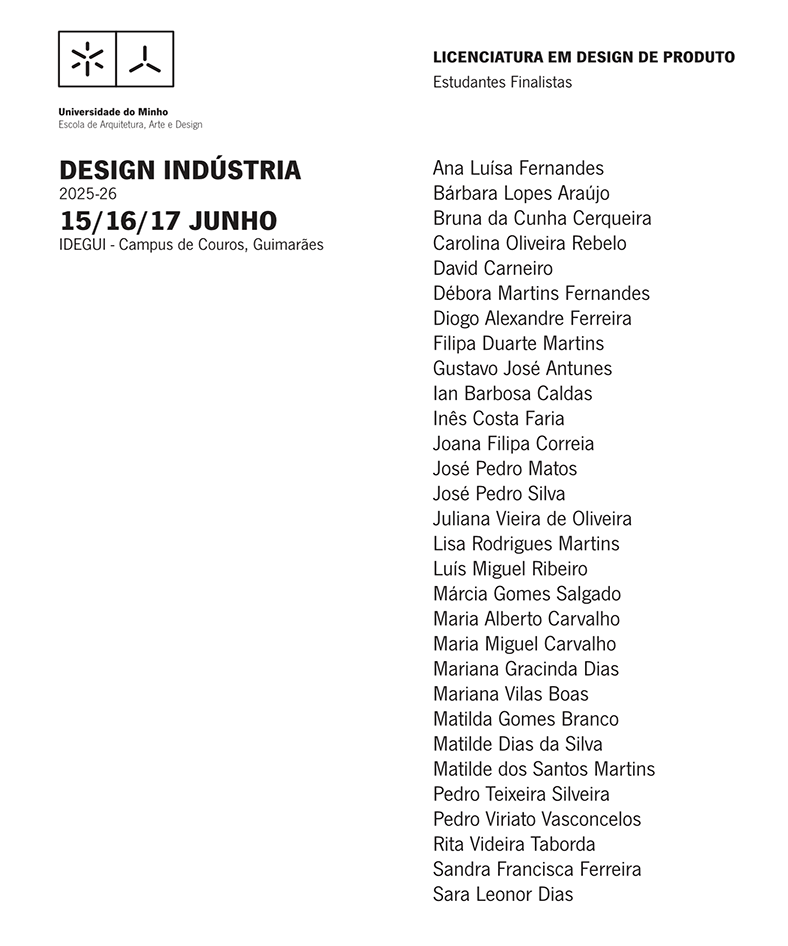 Universidade do Minho
Escola de Arquitetura, Arte e Design

DESIGN INDÚSTRIA
2025-26
15/16/17 JUNHO
IDEGUI - Campus de Couros, Guimarães

LICENCIATURA EM DESIGN DE PRODUTO
Estudantes Finalistas

Ana Luísa Fernandes
Bárbara Lopes Araújo
Bruna da Cunha Cerqueira
Carolina Oliveira Rebelo
David Carneiro
Débora Martins Fernandes
Diogo Alexandre Ferreira
Filipa Duarte Martins
Gustavo José Antunes
Ian Barbosa Caldas
Inês Costa Faria
Joana Filipa Correia
José Pedro Matos
José Pedro Silva
Juliana Vieira de Oliveira
Lisa Rodrigues Martins
Luís Miguel Ribeiro
Márcia Gomes Salgado
Maria Alberto Carvalho
Maria Miguel Carvalho
Mariana Gracinda Dias
Mariana Vilas Boas
Matilda Gomes Branco
Matilde Dias da Silva
Matilde dos Santos Martins
Pedro Teixeira Silveira
Pedro Viriato Vasconcelos
Rita Videira Taborda
Sandra Francisca Ferreira
Sara Leonor Dias